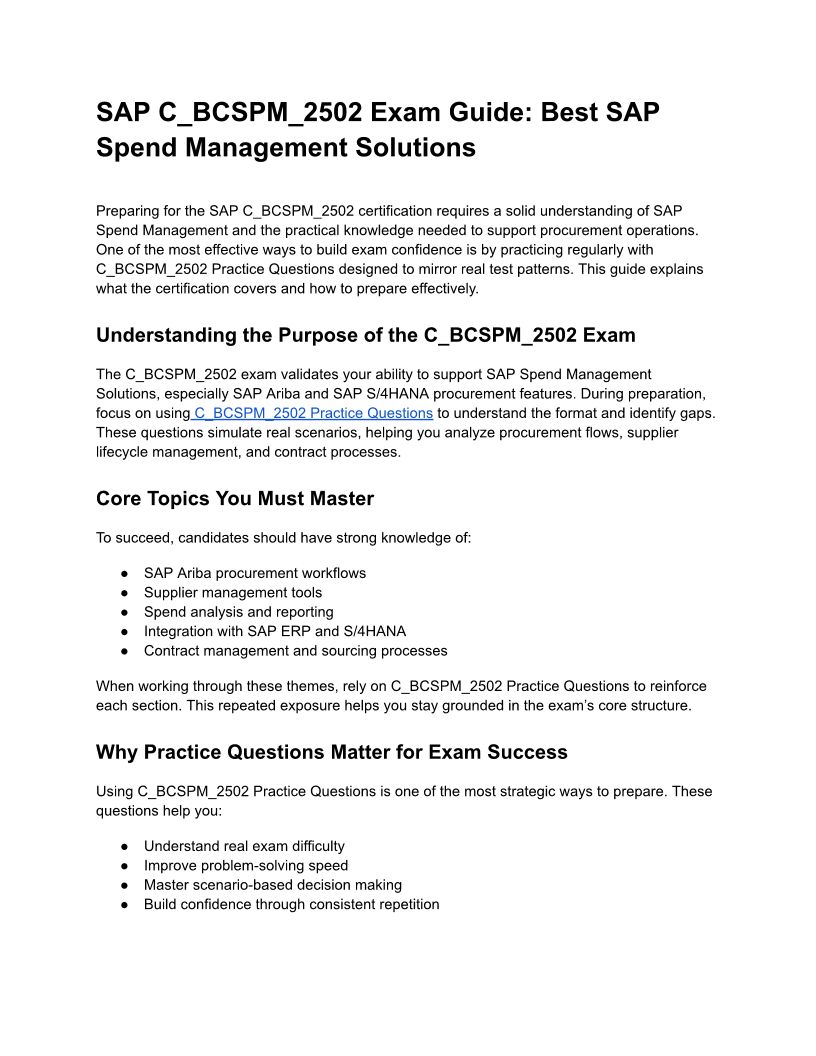 SAP C_BCSPM_2502 Exam Guide: Best SAP Spend Management Solutions

Preparing for the SAP C_BCSPM_2502 certification requires a solid understanding of SAP Spend Management and the practical knowledge needed to support procurement operations. One of the most effective ways to build exam confidence is by practicing regularly with C_BCSPM_2502 Practice Questions designed to mirror real test patterns. This guide explains what the certification covers and how to prepare effectively.

Understanding the Purpose of the C_BCSPM_2502 Exam

The C_BCSPM_2502 exam validates your ability to support SAP Spend Management Solutions, especially SAP Ariba and SAP S/4HANA procurement features. During preparation, focus on using C_BCSPM_2502 Practice Questions to understand the format and identify gaps. These questions simulate real scenarios, helping you analyze procurement flows, supplier lifecycle management, and contract processes.

Core Topics You Must Master

To succeed, candidates should have strong knowledge of:

● SAP Ariba procurement workflows
● Supplier management tools
● Spend analysis and reporting
● Integration with SAP ERP and S/4HANA
● Contract management and sourcing processes

When working through these themes, rely on C_BCSPM_2502 Practice Questions to reinforce each section. This repeated exposure helps you stay grounded in the exam's core structure.

Why Practice Questions Matter for Exam Success

Using C_BCSPM_2502 Practice Questions is one of the most strategic ways to prepare. These questions help you:

● Understand real exam difficulty
● Improve problem-solving speed
● Master scenario-based decision making
● Build confidence through consistent repetition